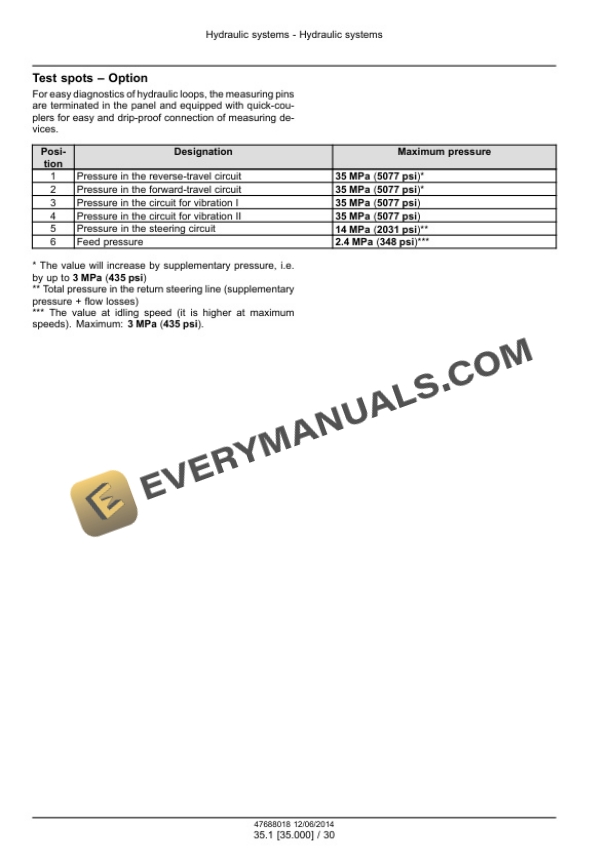 Hydraulic systems - Hydraulic systems

Test spots – Option

For easy diagnostics of hydraulic loops, the measuring pins are terminated in the panel and equipped with quick-couplers for easy and drip-proof connection of measuring devices.

| Position | Designation | Maximum pressure |
|---|---|---|
| 1 | Pressure in the reverse-travel circuit | 35 MPa (5077 psi)* |
| 2 | Pressure in the forward-travel circuit | 35 MPa (5077 psi)* |
| 3 | Pressure in the circuit for vibration I | 35 MPa (5077 psi) |
| 4 | Pressure in the circuit for vibration II | 35 MPa (5077 psi) |
| 5 | Pressure in the steering circuit | 14 MPa (2031 psi)** |
| 6 | Feed pressure | 2.4 MPa (348 psi)*** |

* The value will increase by supplementary pressure, i.e. by up to 3 MPa (435 psi)
** Total pressure in the return steering line (supplementary pressure + flow losses)
*** The value at idling speed (it is higher at maximum speeds). Maximum: 3 MPa (435 psi).

47688018 12/06/2014
35.1 [35.000] / 30

EVERYMANUALS.COM